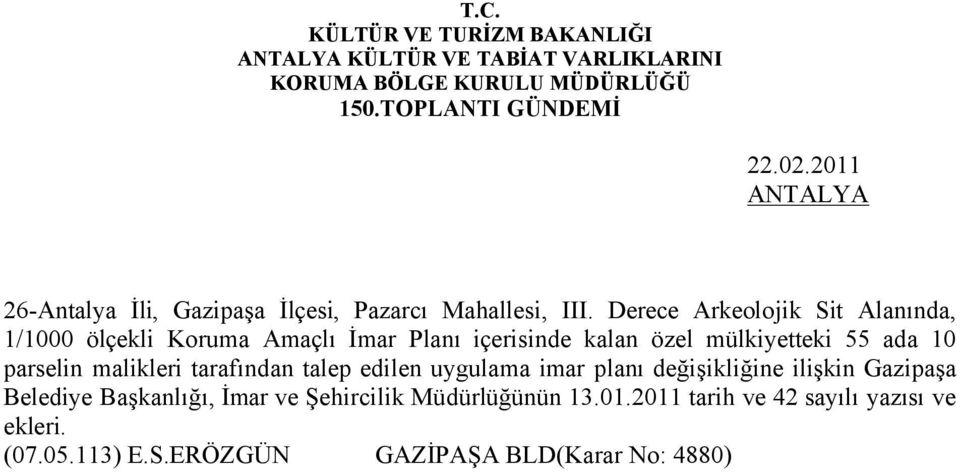 T.C.
KÜLTÜR VE TURİZM BAKANLIĞI
ANTALYA KÜLTÜR VE TABİAT VARLIKLARINI
KORUMA BÖLGE KURULU MÜDÜRLÜĞÜ
150.TOPLANTI GÜNDEMİ

22.02.2011
ANTALYA

26-Antalya İli, Gazipaşa İlçesi, Pazarcı Mahallesi, III. Derece Arkeolojik Sit Alanında, 1/1000 ölçekli Koruma Amaçlı İmar Planı içerisinde kalan özel mülkiyetteki 55 ada 10 parselin malikleri tarafından talep edilen uygulama imar planı değişikliğine ilişkin Gazipaşa Belediye Başkanlığı, İmar ve Şehircilik Müdürlüğünün 13.01.2011 tarih ve 42 sayılı yazısı ve ekleri.
(07.05.113) E.S.ERÖZGÜN GAZİPAŞA BLD(Karar No: 4880)